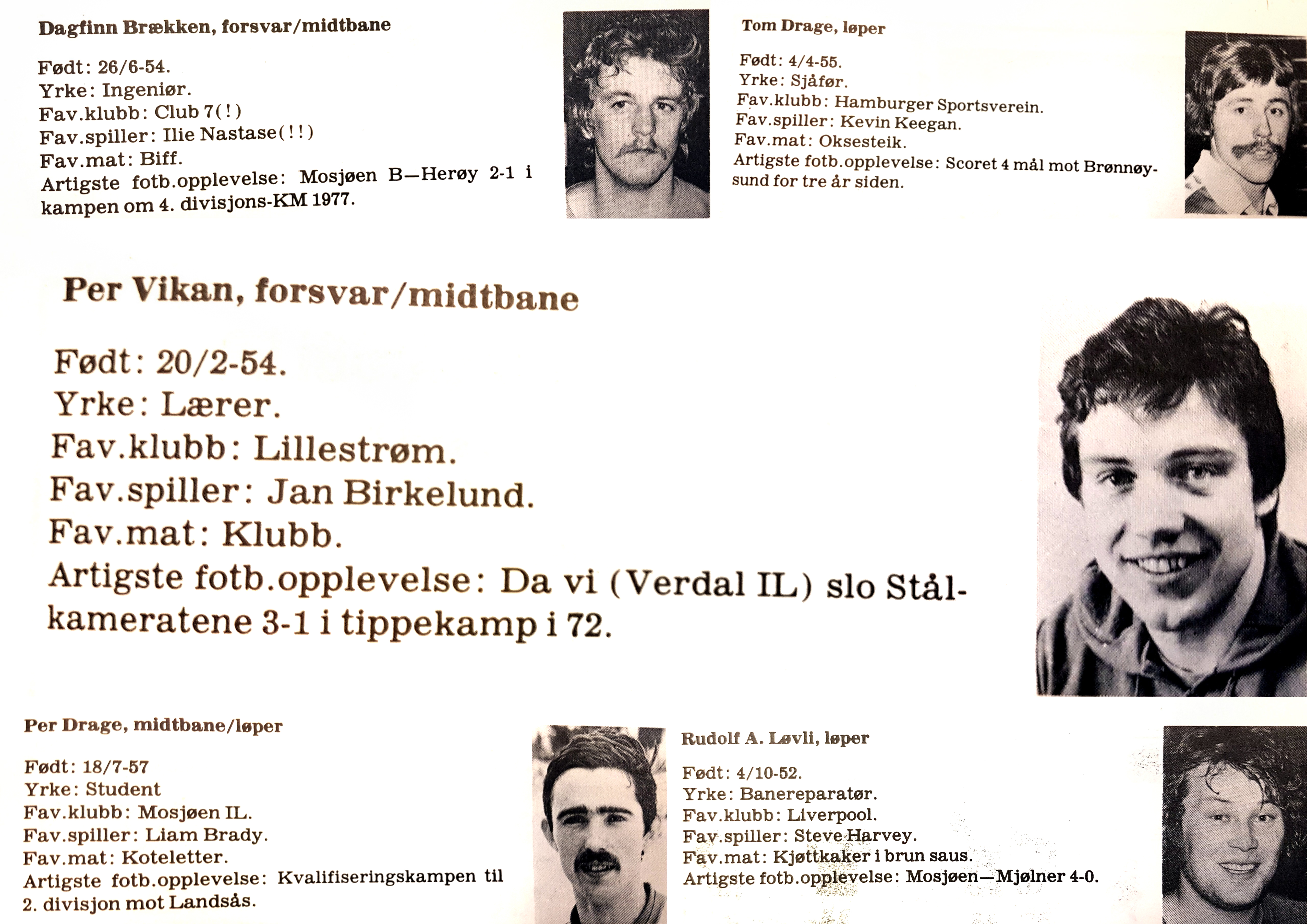 Dagfinn Brækken, forsvar/midtbane

Født: 26/6-54.
Yrke: Ingeniør.
Fav.klubb: Club 7(!)
Fav.spiller: Ilie Nastase(!!)
Fav.mat: Biff.
Artigste fotb.opplevelse: Mosjøen B—Herøy 2-1 i kampen om 4. divisjons-KM 1977.

Tom Drage, løper

Født: 4/4-55.
Yrke: Sjåfør.
Fav.klubb: Hamburger Sportsverein.
Fav.spiller: Kevin Keegan.
Fav.mat: Oksesteik.
Artigste fotb.opplevelse: Scoret 4 mål mot Brønnøysund for tre år siden.

Per Vikan, forsvar/midtbane

Født: 20/2-54.
Yrke: Lærer.
Fav.klubb: Lillestrøm.
Fav.spiller: Jan Birkelund.
Fav.mat: Klubb.
Artigste fotb.opplevelse: Da vi (Verdal IL) slo Stålkameratene 3-1 i tippekamp i 72.

Per Drage, midtbane/løper

Født: 18/7-57
Yrke: Student
Fav.klubb: Mosjøen IL.
Fav.spiller: Liam Brady.
Fav.mat: Koteletter.
Artigste fotb.opplevelse: Kvalifiseringskampen til 2. divisjon mot Landsås.

Rudolf A. Løvli, løper

Født: 4/10-52.
Yrke: Banereparatør.
Fav.klubb: Liverpool.
Fav.spiller: Steve Harvey.
Fav.mat: Kjøttkaker i brun saus.
Artigste fotb.opplevelse: Mosjøen—Mjølner 4-0.